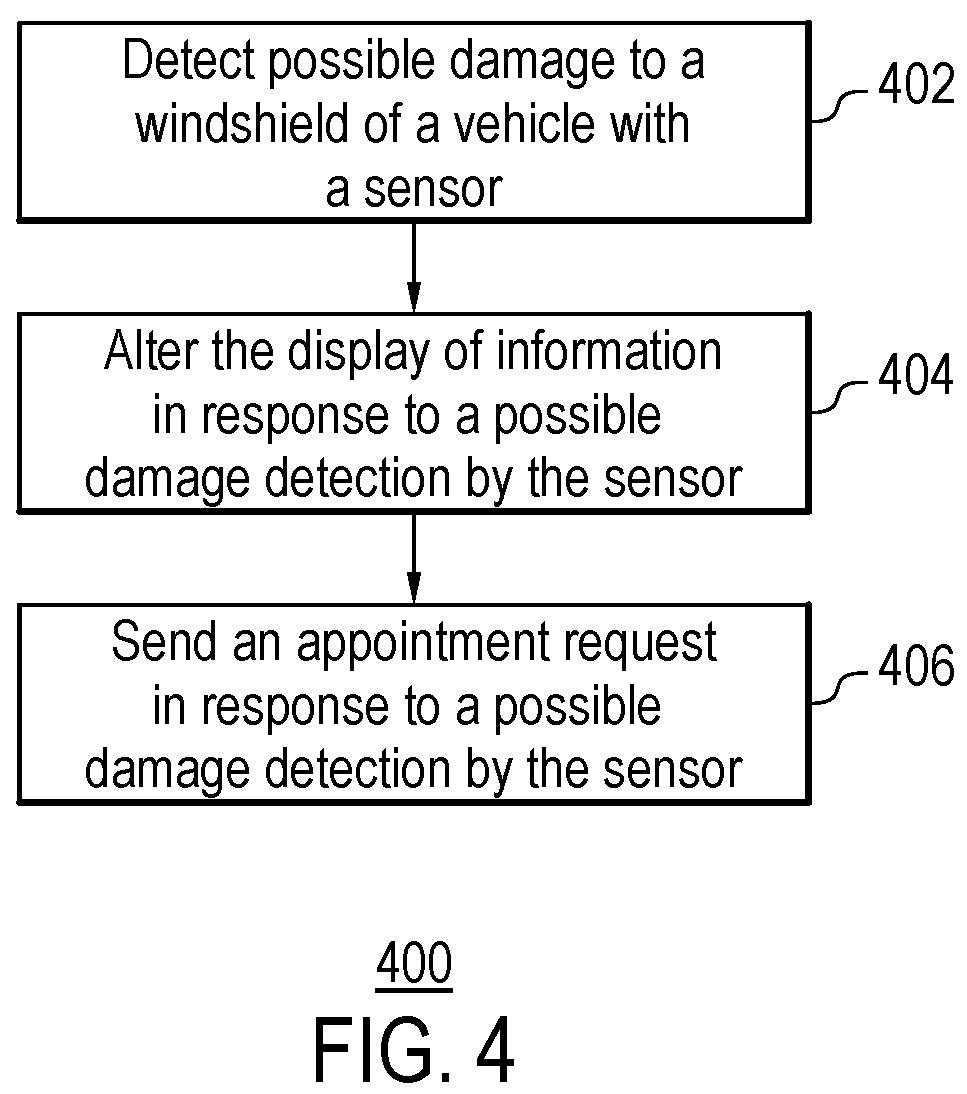 Detect possible damage to a windshield of a vehicle with a sensor

402

Alter the display of information in response to a possible damage detection by the sensor

404

Send an appointment request in response to a possible damage detection by the sensor

406

400

FIG. 4